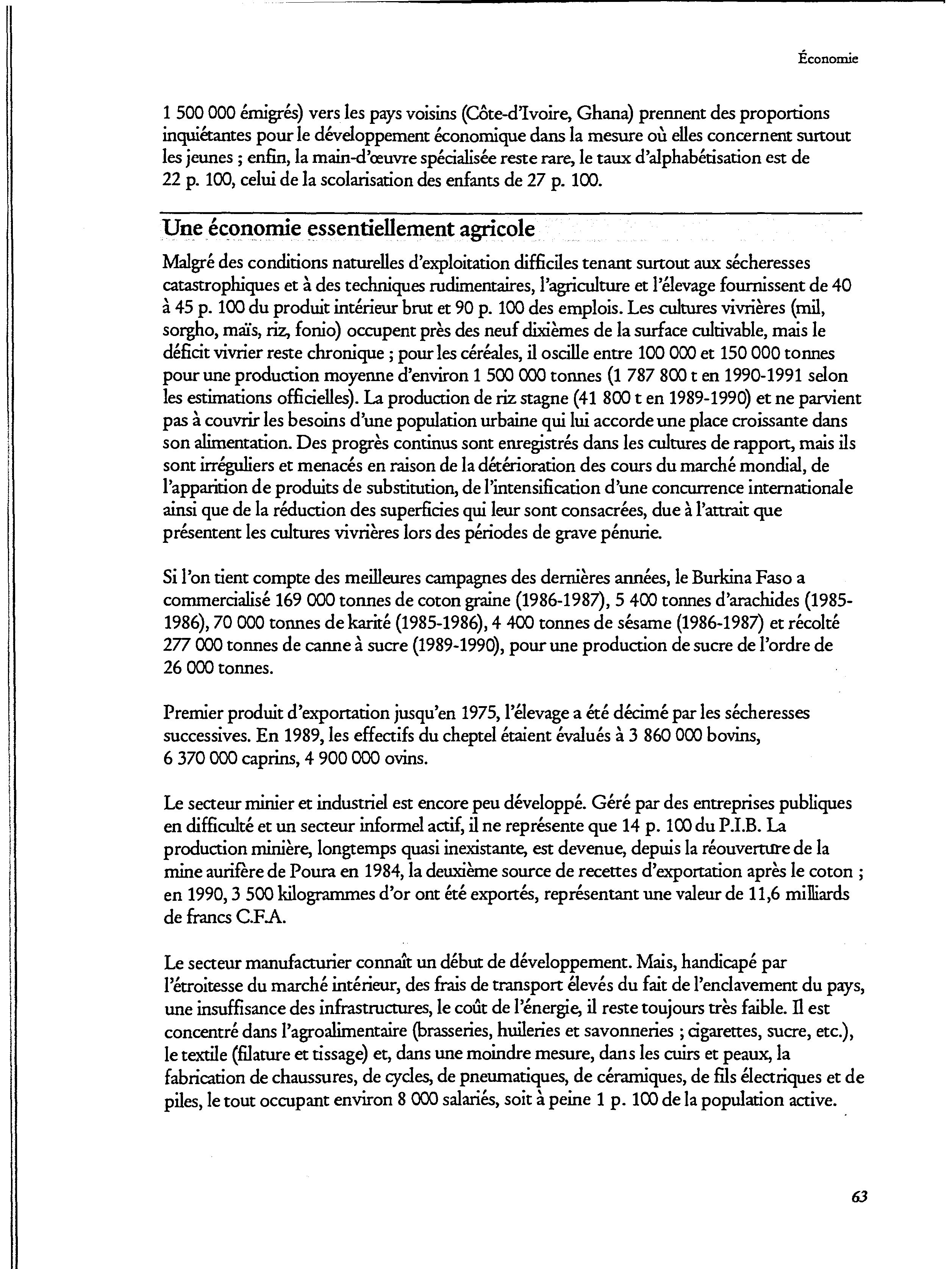 Économie

1 500 000 émigrés) vers les pays voisins (Côte-d'Ivoire, Ghana) prennent des proportions inquiétantes pour le développement économique dans la mesure où elles concernent surtout les jeunes ; enfin, la main-d'œuvre spécialisée reste rare, le taux d'alphabétisation est de 22 p. 100, celui de la scolarisation des enfants de 27 p. 100.

Une économie essentiellement agricole

Malgré des conditions naturelles d'exploitation difficiles tenant surtout aux sécheresses catastrophiques et à des techniques rudimentaires, l'agriculture et l'élevage fournissent de 40 à 45 p. 100 du produit intérieur brut et 90 p. 100 des emplois. Les cultures vivrières (mil, sorgho, maïs, riz, fonio) occupent près des neuf dixièmes de la surface cultivable, mais le déficit vivrier reste chronique ; pour les céréales, il oscille entre 100 000 et 150 000 tonnes pour une production moyenne d'environ 1 500 000 tonnes (1 787 800 t en 1990-1991 selon les estimations officielles). La production de riz stagne (41 800 t en 1989-1990) et ne parvient pas à couvrir les besoins d'une population urbaine qui lui accorde une place croissante dans son alimentation. Des progrès continus sont enregistrés dans les cultures de rapport, mais ils sont irréguliers et menacés en raison de la détérioration des cours du marché mondial, de l'apparition de produits de substitution, de l'intensification d'une concurrence internationale ainsi que de la réduction des superficies qui leur sont consacrées, due à l'attrait que présentent les cultures vivrières lors des périodes de grave pénurie.

Si l'on tient compte des meilleures campagnes des dernières années, le Burkina Faso a commercialisé 169 000 tonnes de coton graine (1986-1987), 5 400 tonnes d'arachides (1985-1986), 70 000 tonnes de karité (1985-1986), 4 400 tonnes de sésame (1986-1987) et récolté 277 000 tonnes de canne à sucre (1989-1990), pour une production de sucre de l'ordre de 26 000 tonnes.

Premier produit d'exportation jusqu'en 1975, l'élevage a été décimé par les sécheresses successives. En 1989, les effectifs du cheptel étaient évalués à 3 860 000 bovins, 6 370 000 caprins, 4 900 000 ovins.

Le secteur minier et industriel est encore peu développé. Géré par des entreprises publiques en difficulté et un secteur informel actif, il ne représente que 14 p. 100 du P.I.B. La production minière, longtemps quasi inexistante, est devenue, depuis la réouverture de la mine aurifère de Poura en 1984, la deuxième source de recettes d'exportation après le coton ; en 1990, 3 500 kilogrammes d'or ont été exportés, représentant une valeur de 11,6 milliards de francs C.F.A.

Le secteur manufacturier connaît un début de développement. Mais, handicapé par l'étroitesse du marché intérieur, des frais de transport élevés du fait de l'enclavement du pays, une insuffisance des infrastructures, le coût de l'énergie, il reste toujours très faible. Il est concentré dans l'agroalimentaire (brasseries, huileries et savonneries ; cigarettes, sucre, etc.), le textile (filature et tissage) et, dans une moindre mesure, dans les cuirs et peaux, la fabrication de chaussures, de cycles, de pneumatiques, de céramiques, de fils électriques et de piles, le tout occupant environ 8 000 salariés, soit à peine 1 p. 100 de la population active.

63